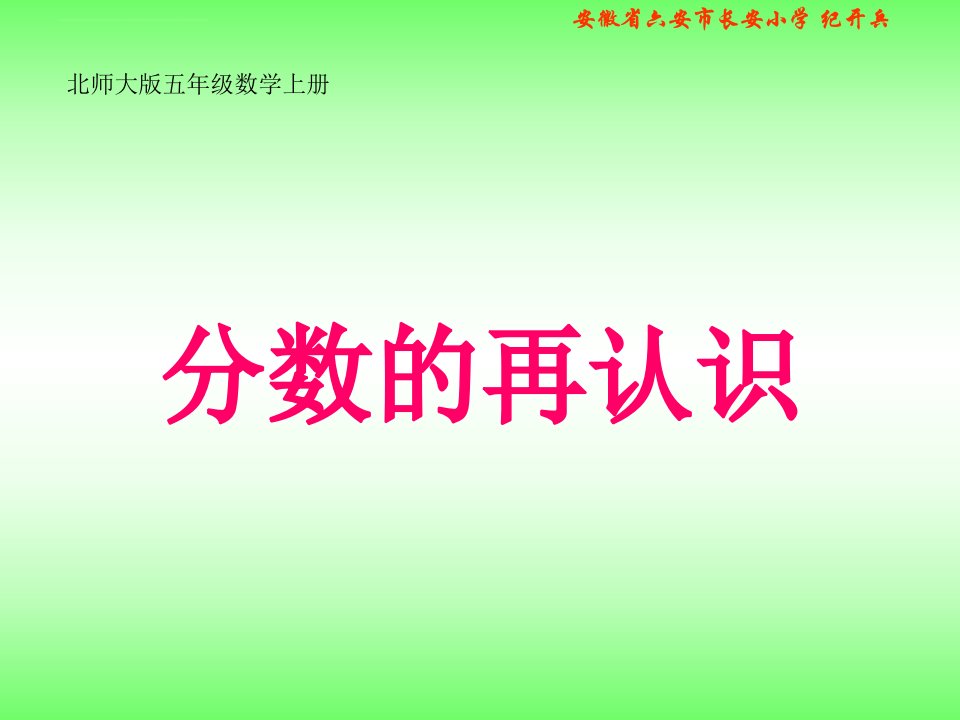 安徽省六安市长安小学 纪开兵

北师大版五年级数学上册

分数的再认识